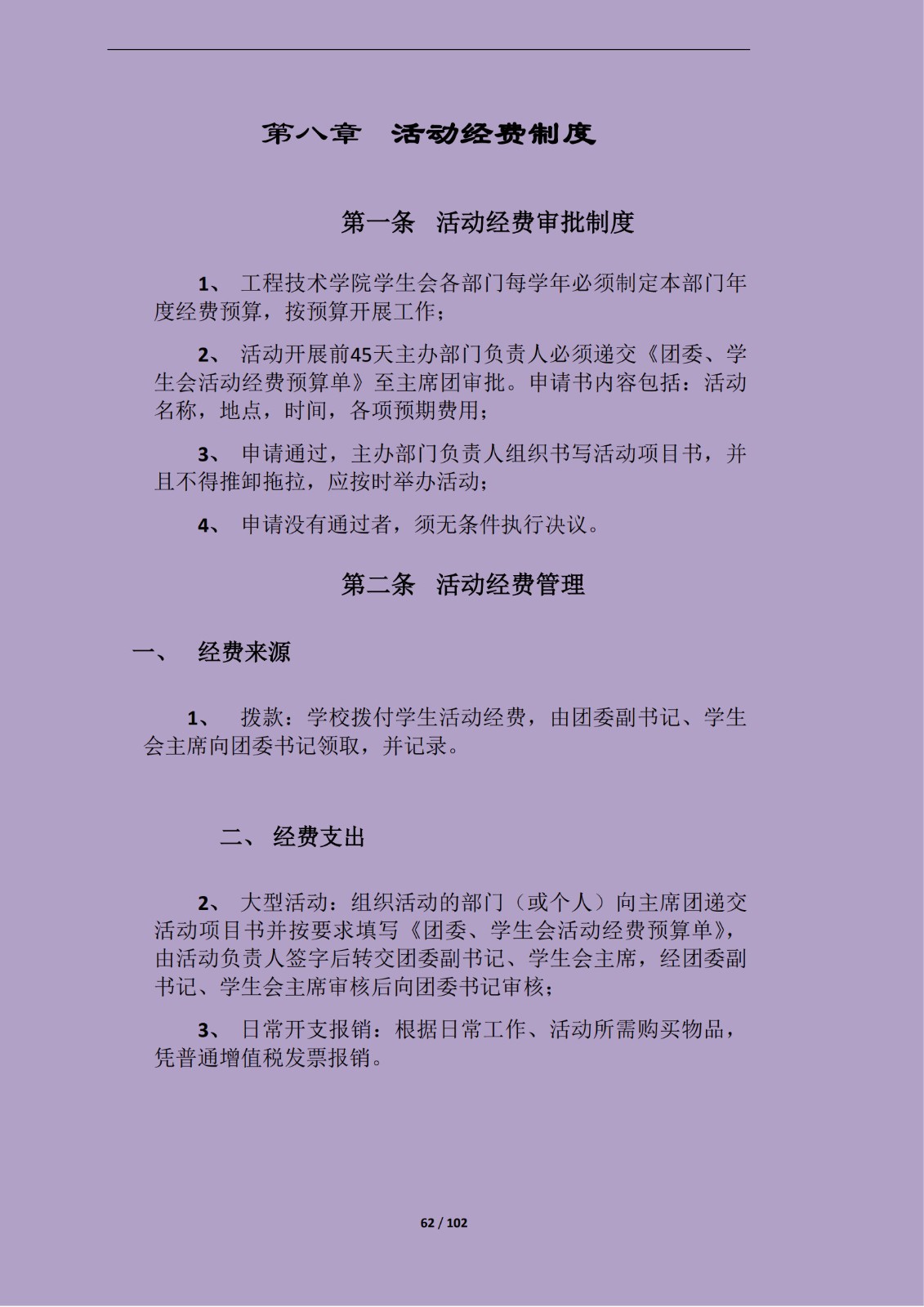 第八章 活动经费制度

第一条 活动经费审批制度

1、 工程技术学院学生会各部门每学年必须制定本部门年度经费预算，按预算开展工作；

2、 活动开展前45天主办部门负责人必须递交《团委、学生会活动经费预算单》至主席团审批。申请书内容包括：活动名称，地点，时间，各项预期费用；

3、 申请通过，主办部门负责人组织书写活动项目书，并且不得推卸拖拉，应按时举办活动；

4、 申请没有通过者，须无条件执行决议。

第二条 活动经费管理

一、 经费来源

1、 拨款：学校拨付学生活动经费，由团委副书记、学生会主席向团委书记领取，并记录。

二、 经费支出

2、 大型活动：组织活动的部门（或个人）向主席团递交活动项目书并按要求填写《团委、学生会活动经费预算单》，由活动负责人签字后转交团委副书记、学生会主席，经团委副书记、学生会主席审核后向团委书记审核；

3、 日常开支报销：根据日常工作、活动所需购买物品，凭普通增值税发票报销。

62 / 102